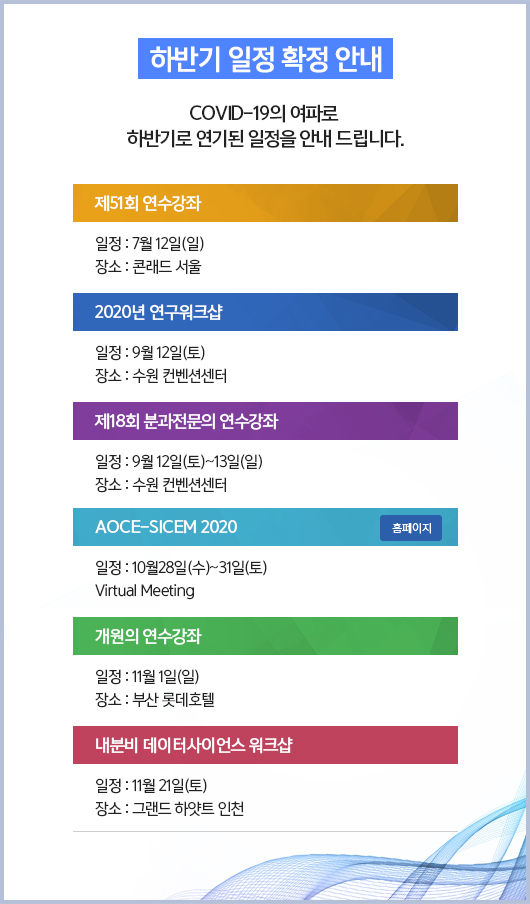 하반기 일정 확정 안내

COVID-19의 여파로
하반기로 연기된 일정을 안내 드립니다.

제51회 연수강좌

일정 : 7월 12일(일)
장소 : 콘래드 서울

2020년 연구워크샵

일정 : 9월 12일(토)
장소 : 수원 컨벤션센터

제18회 분과전문의 연수강좌

일정 : 9월 12일(토)~13일(일)
장소 : 수원 컨벤션센터

AOCE-SICEM 2020

홈페이지

일정 : 10월28일(수)~31일(토)
Virtual Meeting

개원의 연수강좌

일정 : 11월 1일(일)
장소 : 부산 롯데호텔

내분비 데이터사이언스 워크샵

일정 : 11월 21일(토)
장소 : 그랜드 하얏트 인천